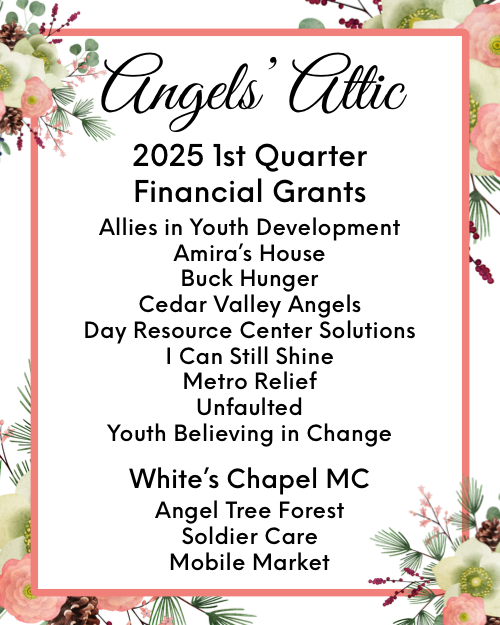 Angels' Attic

2025 1st Quarter Financial Grants

Allies in Youth Development
Amira's House
Buck Hunger
Cedar Valley Angels
Day Resource Center Solutions
I Can Still Shine
Metro Relief
Unfaulted
Youth Believing in Change

White's Chapel MC

Angel Tree Forest
Soldier Care
Mobile Market